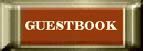 GUESTBOOK